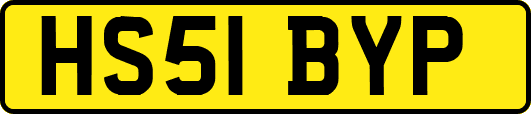 HS51 BYP